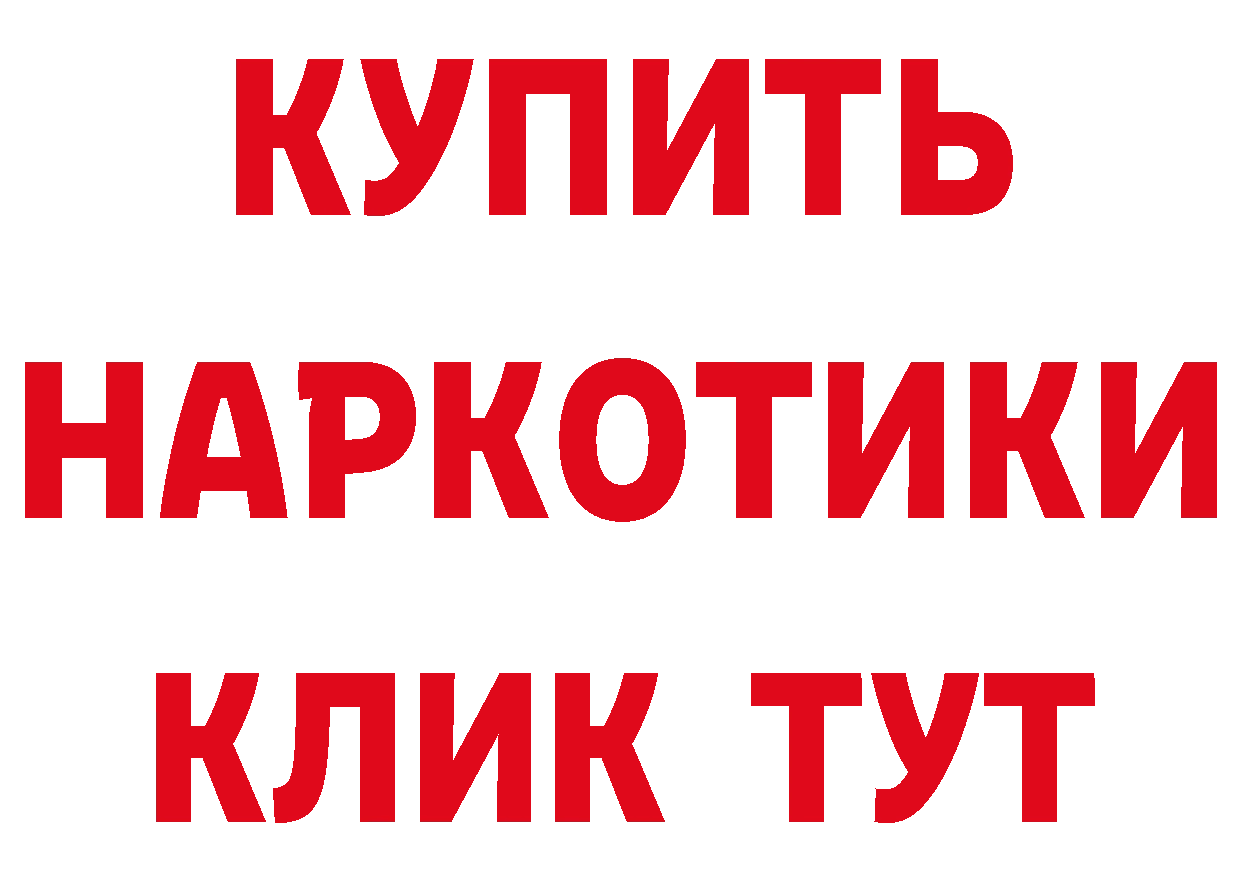 КУПИТЬ НАРКОТИКИ КЛИК ТУТ